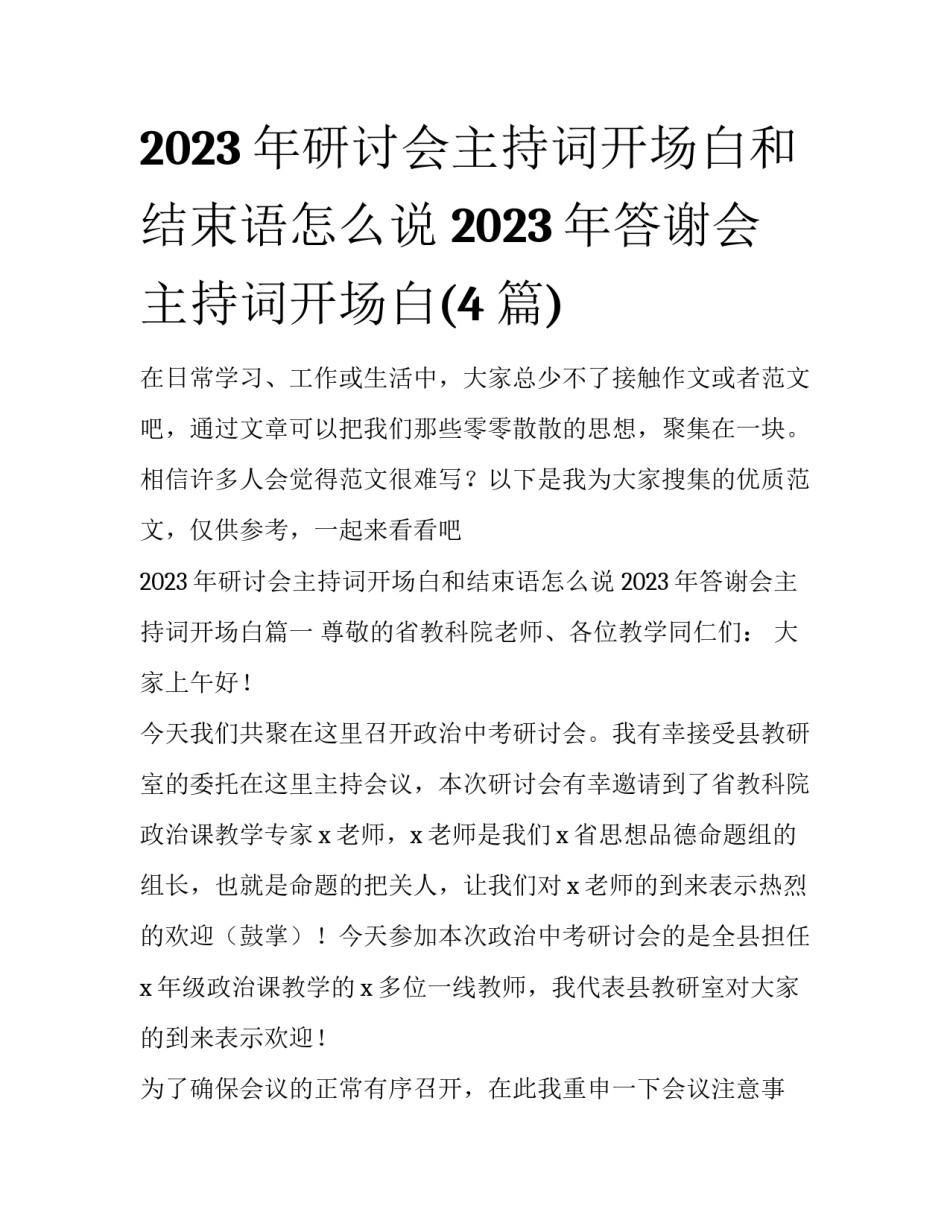 2023 年研讨会主持词开场白和结束语怎么说 2023 年答谢会主持词开场白(4 篇)

在日常学习、工作或生活中，大家总少不了接触作文或者范文吧，通过文章可以把我们那些零零散散的思想，聚集在一块。相信许多人会觉得范文很难写？以下是我为大家搜集的优质范文，仅供参考，一起来看看吧

2023 年研讨会主持词开场白和结束语怎么说 2023 年答谢会主持词开场白篇一 尊敬的省教科院老师、各位教学同仁们： 大家上午好！

今天我们共聚在这里召开政治中考研讨会。我有幸接受县教研室的委托在这里主持会议，本次研讨会有幸邀请到了省教科院政治课教学专家 x 老师，x 老师是我们 x 省思想品德命题组的组长，也就是命题的把关人，让我们对 x 老师的到来表示热烈的欢迎（鼓掌）！今天参加本次政治中考研讨会的是全县担任 x 年级政治课教学的 x 多位一线教师，我代表县教研室对大家的到来表示欢迎！

为了确保会议的正常有序召开，在此我重申一下会议注意事